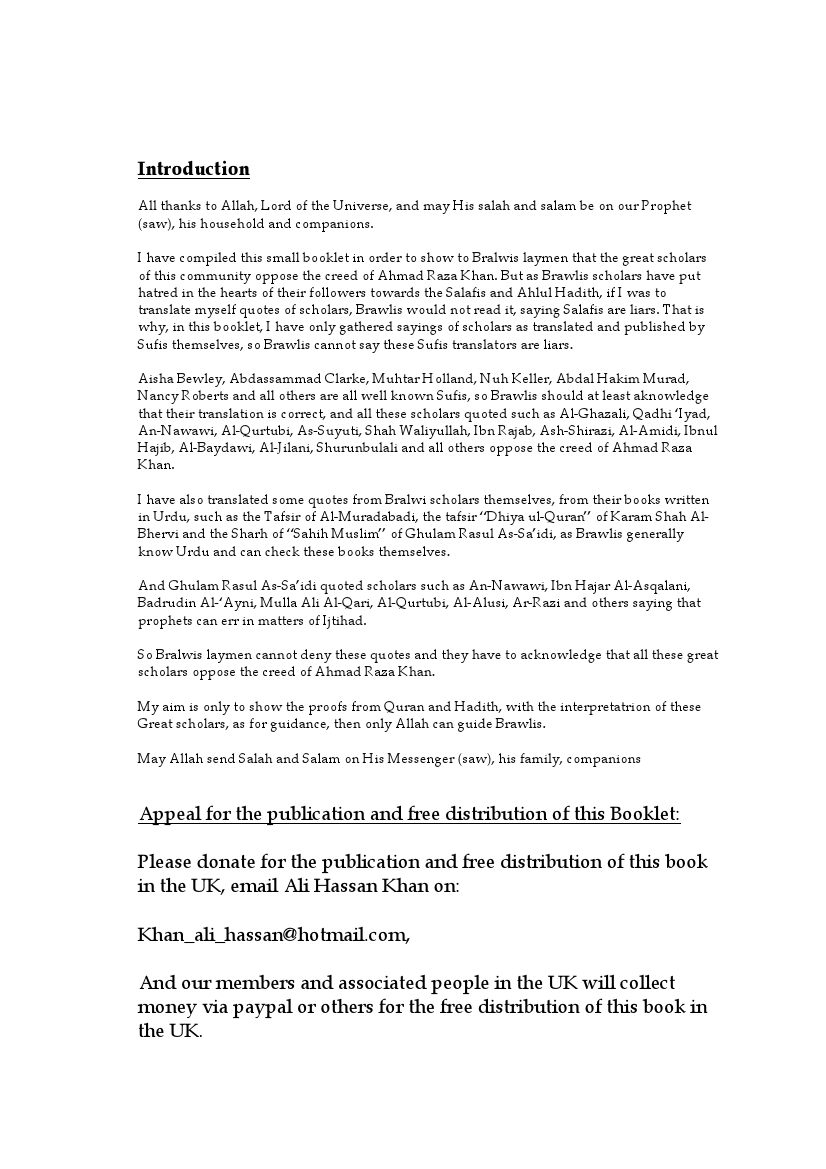 Introduction

All thanks to Allah, Lord of the Universe, and may His salah and salam be on our Prophet (saw), his household and companions.

I have compiled this small booklet in order to show to Bralwis laymen that the great scholars of this community oppose the creed of Ahmad Raza Khan. But as Brawlis scholars have put hatred in the hearts of their followers towards the Salafis and Ahlul Hadith, if I was to translate myself quotes of scholars, Brawlis would not read it, saying Salafis are liars. That is why, in this booklet, I have only gathered sayings of scholars as translated and published by Sufis themselves, so Brawlis cannot say these Sufis translators are liars.

Aisha Bewley, Abdassammad Clarke, Muhtar Holland, Nuh Keller, Abdal Hakim Murad, Nancy Roberts and all others are all well known Sufis, so Brawlis should at least aknowledge that their translation is correct, and all these scholars quoted such as Al-Ghazali, Qadhi 'Iyad, An-Nawawi, Al-Qurtubi, As-Suyuti, Shah Waliyullah, Ibn Rajab, Ash-Shirazi, Al-Amidi, Ibnul Hajib, Al-Baydawi, Al-Jilani, Shurunbulali and all others oppose the creed of Ahmad Raza Khan.

I have also translated some quotes from Bralwi scholars themselves, from their books written in Urdu, such as the Tafsir of Al-Muradabadi, the tafsir "Dhiya ul-Quran" of Karam Shah Al-Bhervi and the Sharh of "Sahih Muslim" of Ghulam Rasul As-Sa'idi, as Brawlis generally know Urdu and can check these books themselves.

And Ghulam Rasul As-Sa'idi quoted scholars such as An-Nawawi, Ibn Hajar Al-Asqalani, Badrudin Al-'Ayni, Mulla Ali Al-Qari, Al-Qurtubi, Al-Alusi, Ar-Razi and others saying that prophets can err in matters of Ijtihad.

So Bralwis laymen cannot deny these quotes and they have to acknowledge that all these great scholars oppose the creed of Ahmad Raza Khan.

My aim is only to show the proofs from Quran and Hadith, with the interpretatrion of these Great scholars, as for guidance, then only Allah can guide Brawlis.

May Allah send Salah and Salam on His Messenger (saw), his family, companions

Appeal for the publication and free distribution of this Booklet:

Please donate for the publication and free distribution of this book in the UK, email Ali Hassan Khan on:

Khan_ali_hassan@hotmail.com,

And our members and associated people in the UK will collect money via paypal or others for the free distribution of this book in the UK.